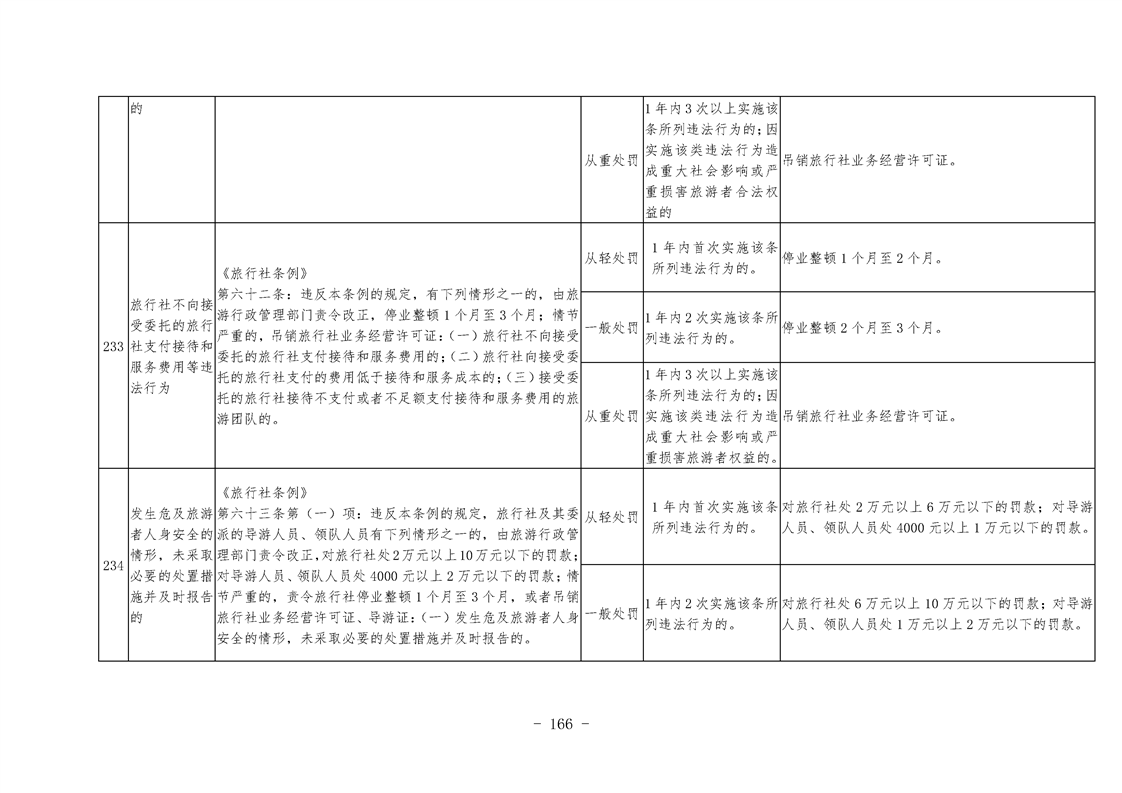 | | 的 | | 从重处罚 | 1年内3次以上实施该条所列违法行为的；因实施该类违法行为造成重大社会影响或严重损害旅游者合法权益的 | 吊销旅行社业务经营许可证。 |
|---|---|---|---|---|---|
| 233 | 旅行社不向接受委托的旅行社支付接待和服务费用等违法行为 | 《旅行社条例》第六十二条：违反本条例的规定，有下列情形之一的，由旅游行政管理部门责令改正，停业整顿1个月至3个月；情节严重的，吊销旅行社业务经营许可证：(一)旅行社不向接受委托的旅行社支付接待和服务费用的；(二)旅行社向接受委托的旅行社支付的费用低于接待和服务成本的；(三)接受委托的旅行社接待不支付或者不足额支付接待和服务费用的旅游团队的。 | 从轻处罚 | 1年内首次实施该条所列违法行为的。 | 停业整顿1个月至2个月。 |
| | | | 一般处罚 | 1年内2次实施该条所列违法行为的。 | 停业整顿2个月至3个月。 |
| | | | 从重处罚 | 1年内3次以上实施该条所列违法行为的；因实施该类违法行为造成重大社会影响或严重损害旅游者权益的。 | 吊销旅行社业务经营许可证。 |
| 234 | 发生危及旅游者人身安全的情形，未采取必要的处置措施并及时报告的 | 《旅行社条例》第六十三条第（一）项：违反本条例的规定，旅行社及其委派的导游人员、领队人员有下列情形之一的，由旅游行政管理部门责令改正，对旅行社处2万元以上10万元以下的罚款；对导游人员、领队人员处4000元以上2万元以下的罚款；情节严重的，责令旅行社停业整顿1个月至3个月，或者吊销旅行社业务经营许可证、导游证：(一)发生危及旅游者人身安全的情形，未采取必要的处置措施并及时报告的。 | 从轻处罚 | 1年内首次实施该条所列违法行为的。 | 对旅行社处2万元以上6万元以下的罚款；对导游人员、领队人员处4000元以上1万元以下的罚款。 |
| | | | 一般处罚 | 1年内2次实施该条所列违法行为的。 | 对旅行社处6万元以上10万元以下的罚款；对导游人员、领队人员处1万元以上2万元以下的罚款。 |

- 166 -